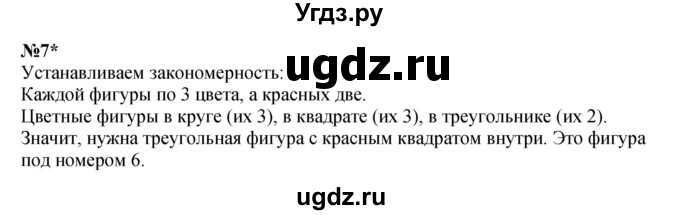 Угдз.ру

№7*

Устанавливаем закономерность: ugdz.ru

Каждой фигуры по 3 цвета, а красных две.

Цветные фигуры в круге (их 3), в квадрате (их 3), в треугольнике (их 2). Значит, нужна треугольная фигура с красным квадратом внутри. Это фигура под номером 6.

ugdz.ru